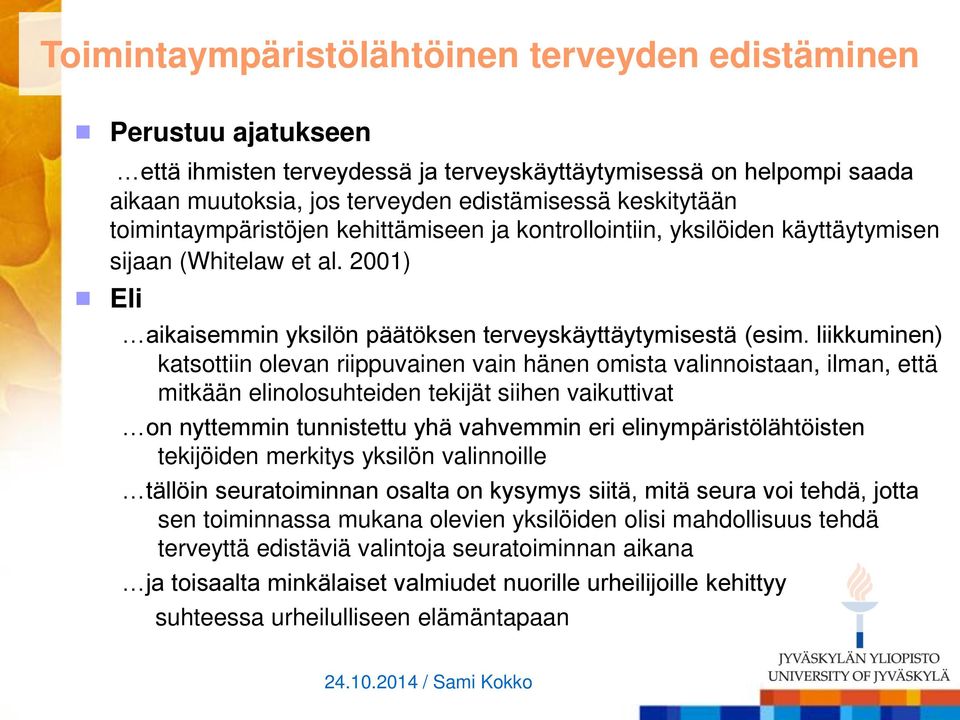 Toimintaympäristölähtöinen terveyden edistäminen

Perustuu ajatukseen

…että ihmisten terveydessä ja terveyskäyttäytymisessä on helpompi saada aikaan muutoksia, jos terveyden edistämisessä keskitytään toimintaympäristöjen kehittämiseen ja kontrollointiin, yksilöiden käyttäytymisen sijaan (Whitelaw et al. 2001)

Eli

…aikaisemmin yksilön päätöksen terveyskäyttäytymisestä (esim. liikkuminen) katsottiin olevan riippuvainen vain hänen omista valinnoistaan, ilman, että mitkään elinolosuhteiden tekijät siihen vaikuttivat

…on nyttemmin tunnistettu yhä vahvemmin eri elinympäristölähtöisten tekijöiden merkitys yksilön valinnoille

…tällöin seuratoiminnan osalta on kysymys siitä, mitä seura voi tehdä, jotta sen toiminnassa mukana olevien yksilöiden olisi mahdollisuus tehdä terveyttä edistäviä valintoja seuratoiminnan aikana

…ja toisaalta minkälaiset valmiudet nuorille urheilijoille kehittyy suhteessa urheilulliseen elämäntapaan

24.10.2014 / Sami Kokko

JYVÄSKYLÄN YLIOPISTO
UNIVERSITY OF JYVÄSKYLÄ